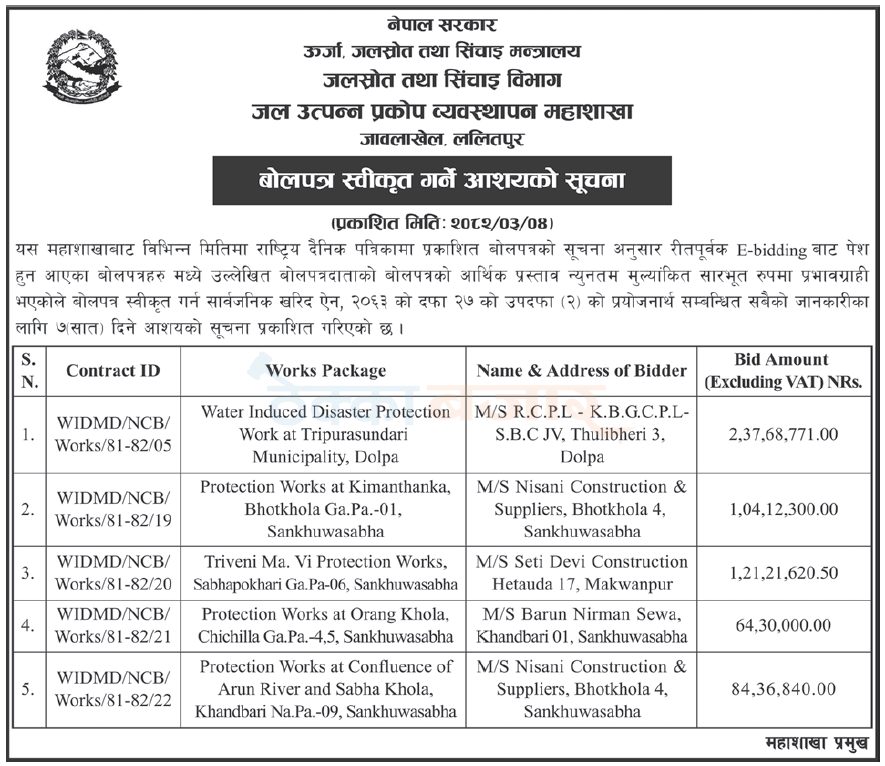 नेपाल सरकार
ऊर्जा, जलस्रोत तथा सिंचाइ मन्त्रालय
जलस्रोत तथा सिंचाइ विभाग
जल उत्पन्न प्रकोप व्यवस्थापन महाशाखा
जावलाखेल, ललितपुर

बोलपत्र स्वीकृत गर्ने आशयको सूचना

(प्रकाशित मिति: २०८२/०३/०४)

यस महाशाखाबाट विभिन्न मितिमा राष्ट्रिय दैनिक पत्रिकामा प्रकाशित बोलपत्रको सूचना अनुसार रीतपूर्वक E-bidding बाट पेश हुन आएका बोलपत्रहरु मध्ये उल्लेखित बोलपत्रदाताको बोलपत्रको आर्थिक प्रस्ताव न्युनतम मुल्यांकित सारभूत रुपमा प्रभावग्राही भएकोले बोलपत्र स्वीकृत गर्न सार्वजनिक खरिद ऐन, २०६३ को दफा २७ को उपदफा (२) को प्रयोजनार्थ सम्बन्धित सबैको जानकारीका लागि ७(सात) दिने आशयको सूचना प्रकाशित गरिएको छ।

| S. N. | Contract ID | Works Package | Name & Address of Bidder | Bid Amount (Excluding VAT) NRs. |
|---|---|---|---|---|
| 1. | WIDMD/NCB/ Works/81-82/05 | Water Induced Disaster Protection Work at Tripurasundari Municipality, Dolpa | M/S R.C.P.L - K.B.G.C.P.L- S.B.C JV, Thulibheri 3, Dolpa | 2,37,68,771.00 |
| 2. | WIDMD/NCB/ Works/81-82/19 | Protection Works at Kimanthanka, Bhotkhola Ga.Pa.-01, Sankhuwasabha | M/S Nisani Construction & Suppliers, Bhotkhola 4, Sankhuwasabha | 1,04,12,300.00 |
| 3. | WIDMD/NCB/ Works/81-82/20 | Triveni Ma. Vi Protection Works, Sabhapokhari Ga.Pa-06, Sankhuwasabha | M/S Seti Devi Construction Hetauda 17, Makwanpur | 1,21,21,620.50 |
| 4. | WIDMD/NCB/ Works/81-82/21 | Protection Works at Orang Khola, Chichilla Ga.Pa.-4,5, Sankhuwasabha | M/S Barun Nirman Sewa, Khandbari 01, Sankhuwasabha | 64,30,000.00 |
| 5. | WIDMD/NCB/ Works/81-82/22 | Protection Works at Confluence of Arun River and Sabha Khola, Khandbari Na.Pa.-09, Sankhuwasabha | M/S Nisani Construction & Suppliers, Bhotkhola 4, Sankhuwasabha | 84,36,840.00 |

महाशाखा प्रमुख